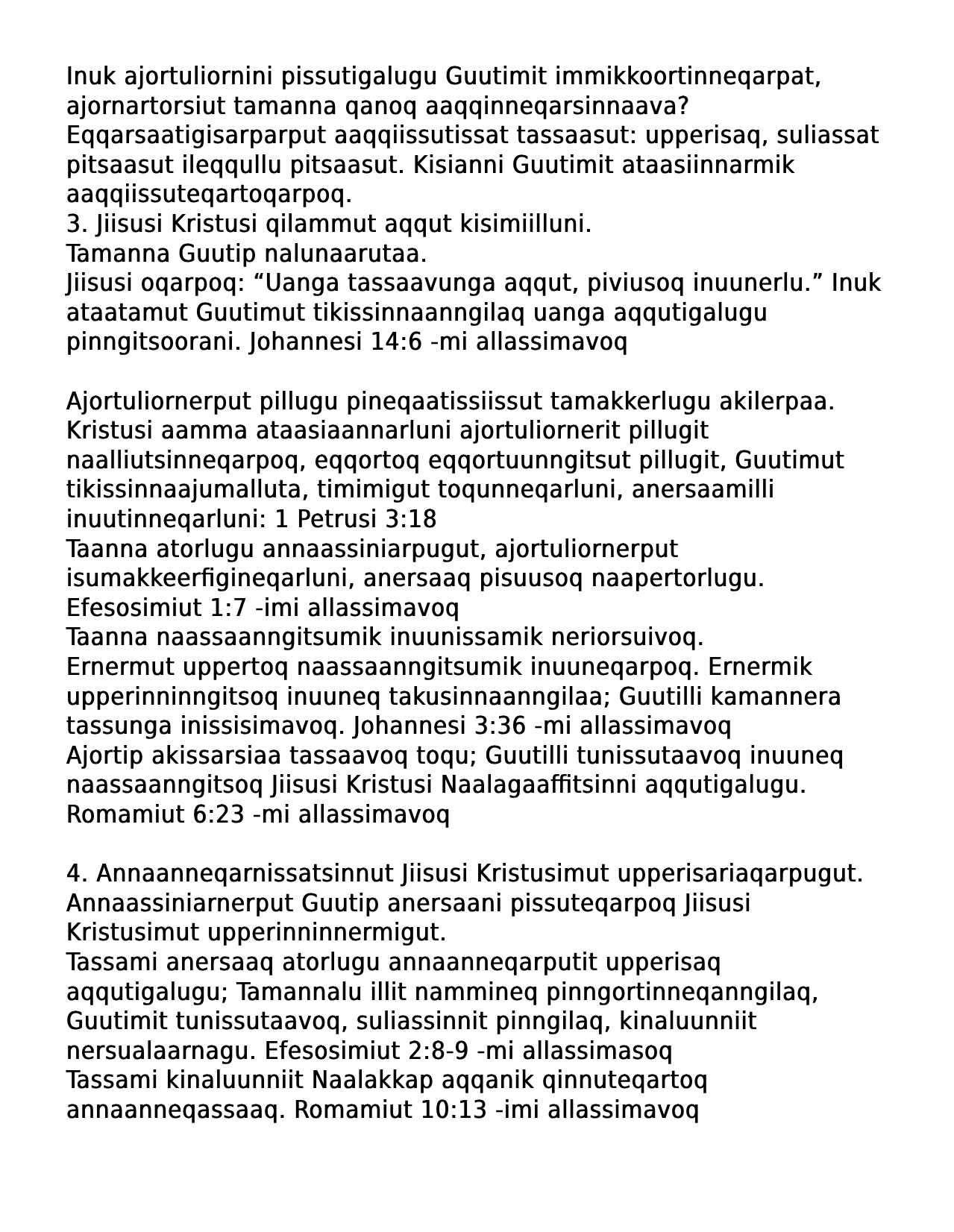 Inuk ajortuliornini pissutigalugu Guutimit immikkoortinneqarpat, ajornartorsiut tamanna qanoq aaqqinneqarsinnaava? Eqqarsaatigisarparput aaqqiissutissat tassaasut: upperisaq, suliassat pitsaasut ileqqullu pitsaasut. Kisianni Guutimit ataasiinnarmik aaqqiissuteqartoqarpoq.

3. Jiisusi Kristusi qilammut aqqut kisimiilluni.

Tamanna Guutip nalunaarutaa.

Jiisusi oqarpoq: "Uanga tassaavunga aqqut, piviusoq inuunerlu." Inuk ataatamut Guutimut tikissinnaanngilaq uanga aqqutigalugu pinngitsoorani. Johannesi 14:6 -mi allassimavoq

Ajortuliornerput pillugu pineqaatissiissut tamakkerlugu akilerpaa. Kristusi aamma ataasiaannarluni ajortuliornerit pillugit naalliutsinneqarpoq, eqqortoq eqqortuunngitsut pillugit, Guutimut tikissinnaajumalluta, timimigut toqunneqarluni, anersaamilli inuutinneqarluni: 1 Petrusi 3:18

Taanna atorlugu annaassiniarpugut, ajortuliornerput isumakkeerfigineqarluni, anersaaq pisuusoq naapertorlugu. Efesosimiut 1:7 -imi allassimavoq

Taanna naassaanngitsumik inuunissamik neriorsuivoq.

Ernermut uppertoq naassaanngitsumik inuuneqarpoq. Ernermik upperinninngitsoq inuuneq takusinnaanngilaa; Guutilli kamannera tassunga inissisimavoq. Johannesi 3:36 -mi allassimavoq

Ajortip akissarsiaa tassaavoq toqu; Guutilli tunissutaavoq inuuneq naassaanngitsoq Jiisusi Kristusi Naalagaaffitsinni aqqutigalugu. Romamiut 6:23 -mi allassimavoq

4. Annaanneqarnissatsinnut Jiisusi Kristusimut upperisariaqarpugut.

Annaassiniarnerput Guutip anersaani pissuteqarpoq Jiisusi Kristusimut upperinninnermigut.

Tassami anersaaq atorlugu annaanneqarputit upperisaq aqqutigalugu; Tamannalu illit nammineq pinngortinneqanngilaq, Guutimit tunissutaavoq, suliassinnit pinngilaq, kinaluunniit nersualaarnagu. Efesosimiut 2:8-9 -mi allassimasoq

Tassami kinaluunniit Naalakkap aqqanik qinnuteqartoq annaanneqassaaq. Romamiut 10:13 -imi allassimavoq